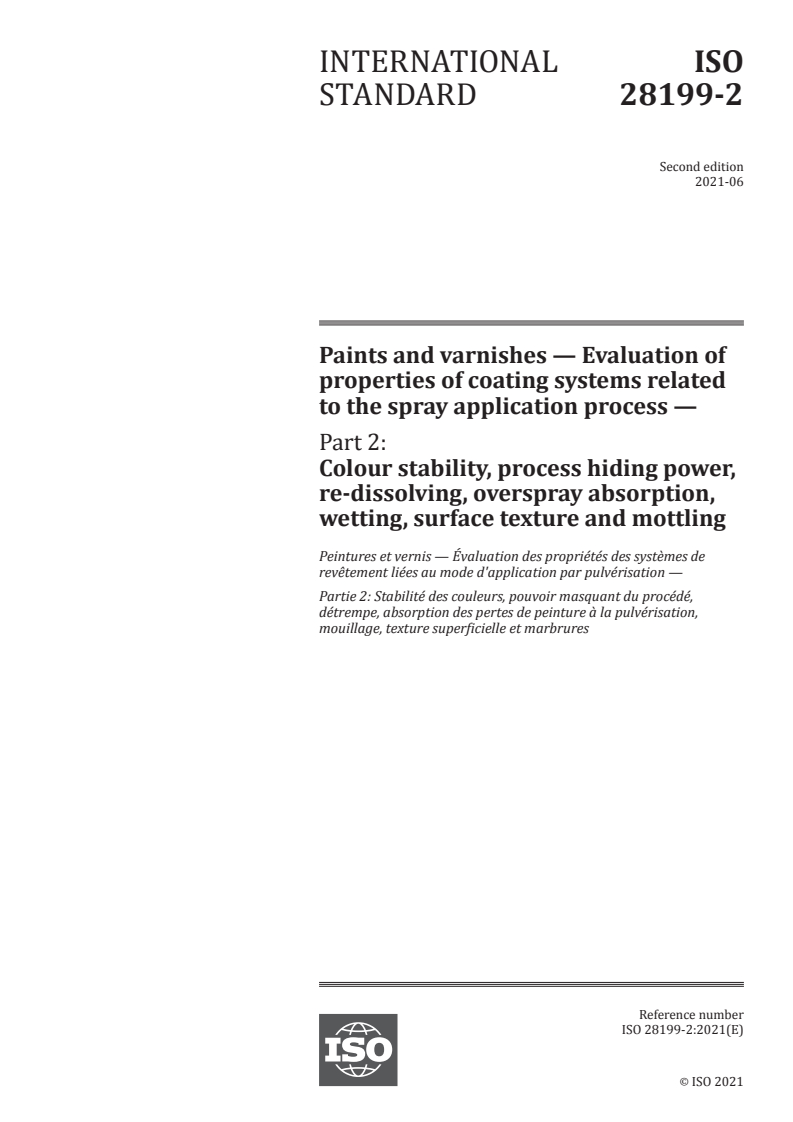 INTERNATIONAL STANDARD

ISO 28199-2

Second edition
2021-06

Paints and varnishes — Evaluation of properties of coating systems related to the spray application process —

Part 2:
Colour stability, process hiding power, re-dissolving, overspray absorption, wetting, surface texture and mottling

Peintures et vernis — Évaluation des propriétés des systèmes de revêtement liées au mode d'application par pulvérisation —

Partie 2: Stabilité des couleurs, pouvoir masquant du procédé, détrempe, absorption des pertes de peinture à la pulvérisation, mouillage, texture superficielle et marbrures

ISO

Reference number
ISO 28199-2:2021(E)

© ISO 2021